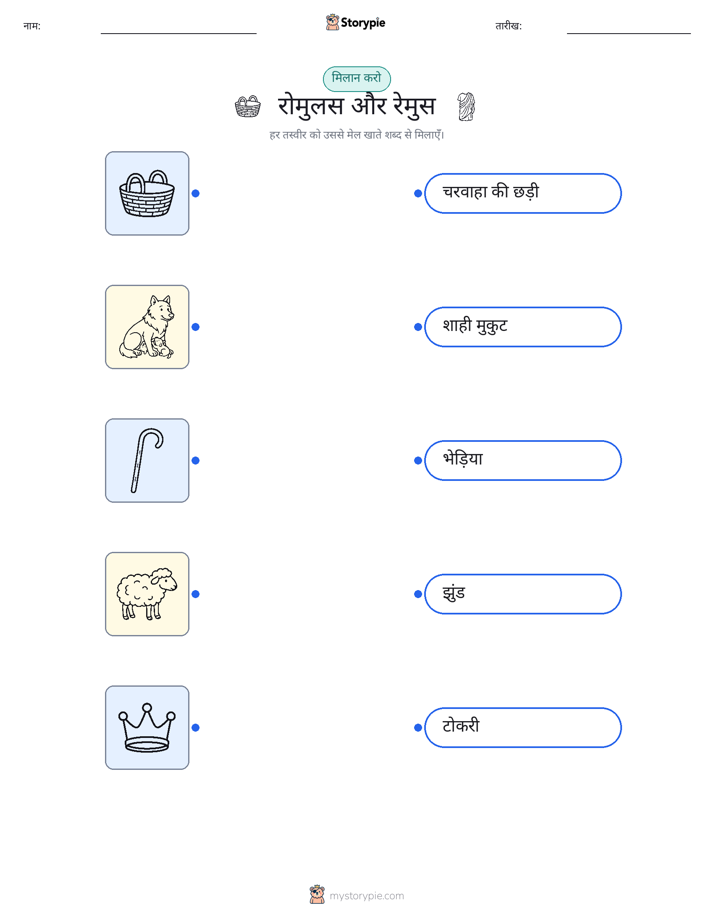 नाम: ____ Storypie तारीख: ____

मिलान करो

रोमुलस और रेमुस

हर तस्वीर को उससे मेल खाते शब्द से मिलाएँ।

चरवाहा की छड़ी

शाही मुकुट

भेड़िया

झुंड

टोकरी

mystorypie.com